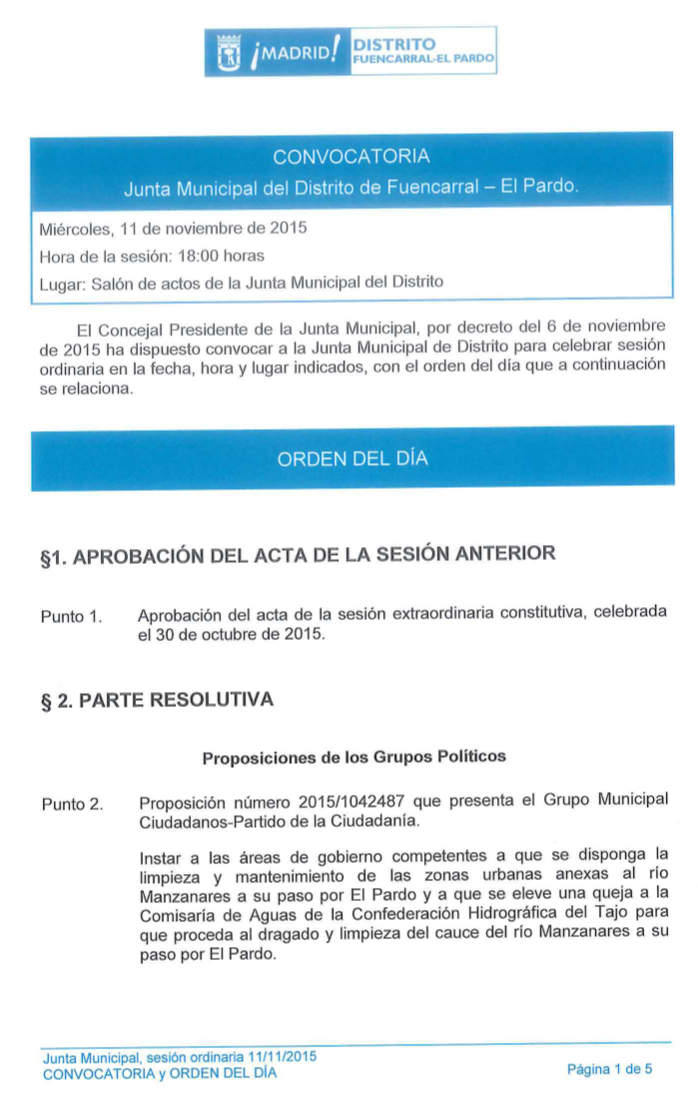 ¡MADRID! DISTRITO FUENCARRAL-EL PARDO

CONVOCATORIA
Junta Municipal del Distrito de Fuencarral – El Pardo.

Miércoles, 11 de noviembre de 2015
Hora de la sesión: 18:00 horas
Lugar: Salón de actos de la Junta Municipal del Distrito

El Concejal Presidente de la Junta Municipal, por decreto del 6 de noviembre de 2015 ha dispuesto convocar a la Junta Municipal de Distrito para celebrar sesión ordinaria en la fecha, hora y lugar indicados, con el orden del día que a continuación se relaciona.

ORDEN DEL DÍA

§1. APROBACIÓN DEL ACTA DE LA SESIÓN ANTERIOR

Punto 1. Aprobación del acta de la sesión extraordinaria constitutiva, celebrada el 30 de octubre de 2015.

§ 2. PARTE RESOLUTIVA

Proposiciones de los Grupos Políticos

Punto 2. Proposición número 2015/1042487 que presenta el Grupo Municipal Ciudadanos-Partido de la Ciudadanía.

Instar a las áreas de gobierno competentes a que se disponga la limpieza y mantenimiento de las zonas urbanas anexas al río Manzanares a su paso por El Pardo y a que se eleve una queja a la Comisaría de Aguas de la Confederación Hidrográfica del Tajo para que proceda al dragado y limpieza del cauce del río Manzanares a su paso por El Pardo.

Junta Municipal, sesión ordinaria 11/11/2015
CONVOCATORIA y ORDEN DEL DÍA
Página 1 de 5